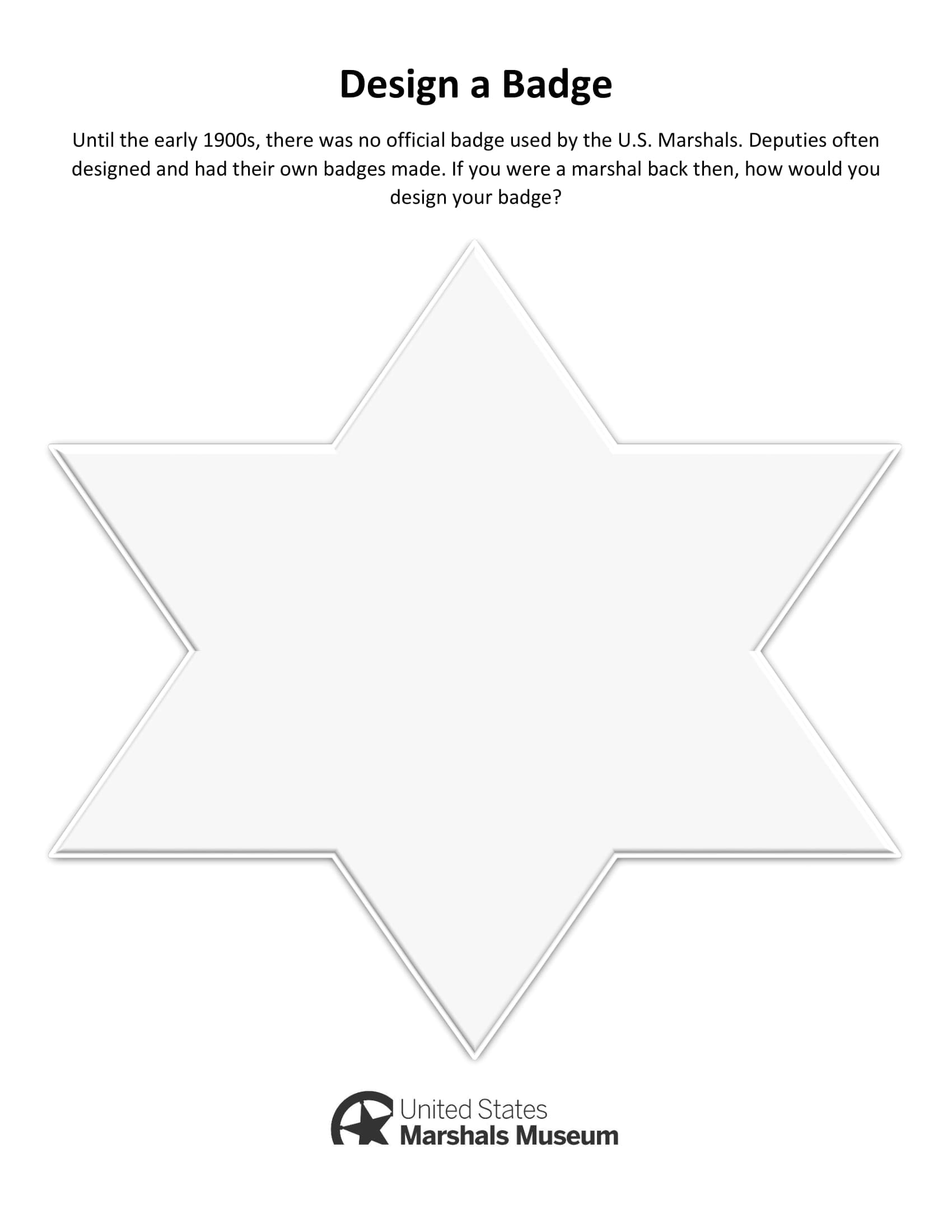 Design a Badge

Until the early 1900s, there was no official badge used by the U.S. Marshals. Deputies often designed and had their own badges made. If you were a marshal back then, how would you design your badge?

United States
Marshals Museum